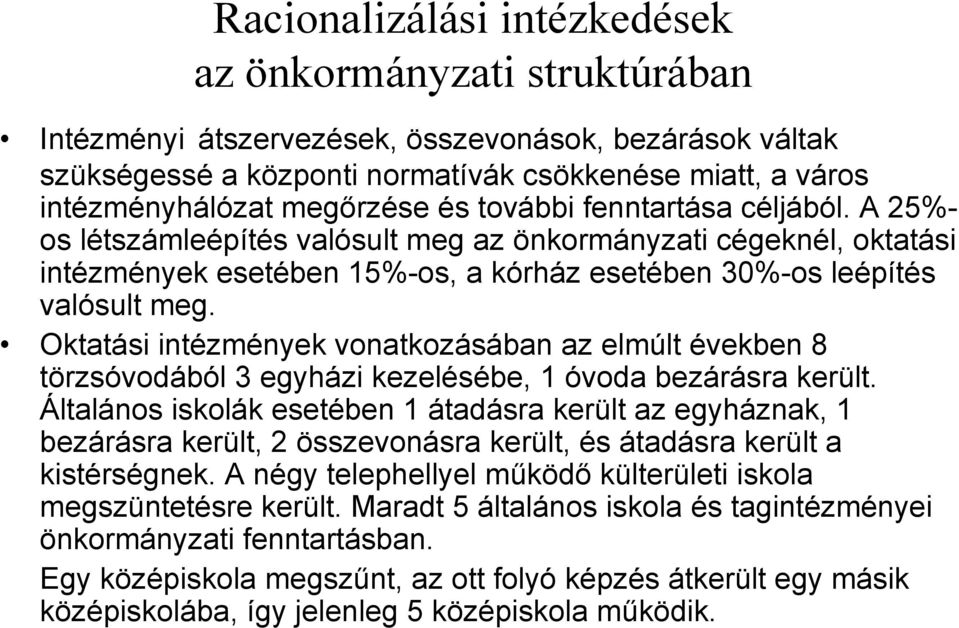 Racionalizálási intézkedések az önkormányzati struktúrában

• Intézményi átszervezések, összevonások, bezárások váltak szükségessé a központi normatívák csökkenése miatt, a város intézményhálózat megőrzése és további fenntartása céljából. A 25%-os létszámleépítés valósult meg az önkormányzati cégeknél, oktatási intézmények esetében 15%-os, a kórház esetében 30%-os leépítés valósult meg.

• Oktatási intézmények vonatkozásában az elmúlt években 8 törzsóvodából 3 egyházi kezelésébe, 1 óvoda bezárásra került. Általános iskolák esetében 1 átadásra került az egyháznak, 1 bezárásra került, 2 összevonásra került, és átadásra került a kistérségnek. A négy telephellyel működő külterületi iskola megszüntetésre került. Maradt 5 általános iskola és tagintézményei önkormányzati fenntartásban.

Egy középiskola megszűnt, az ott folyó képzés átkerült egy másik középiskolába, így jelenleg 5 középiskola működik.